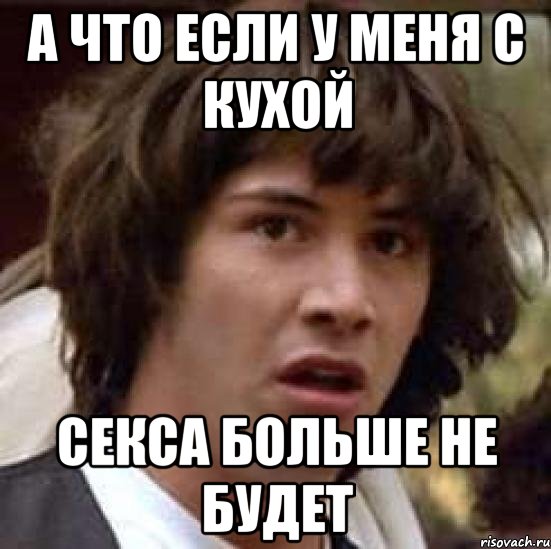 А ЧТО ЕСЛИ У МЕНЯ С КУХОЙ

СЕКСА БОЛЬШЕ НЕ БУДЕТ

risovach.ru